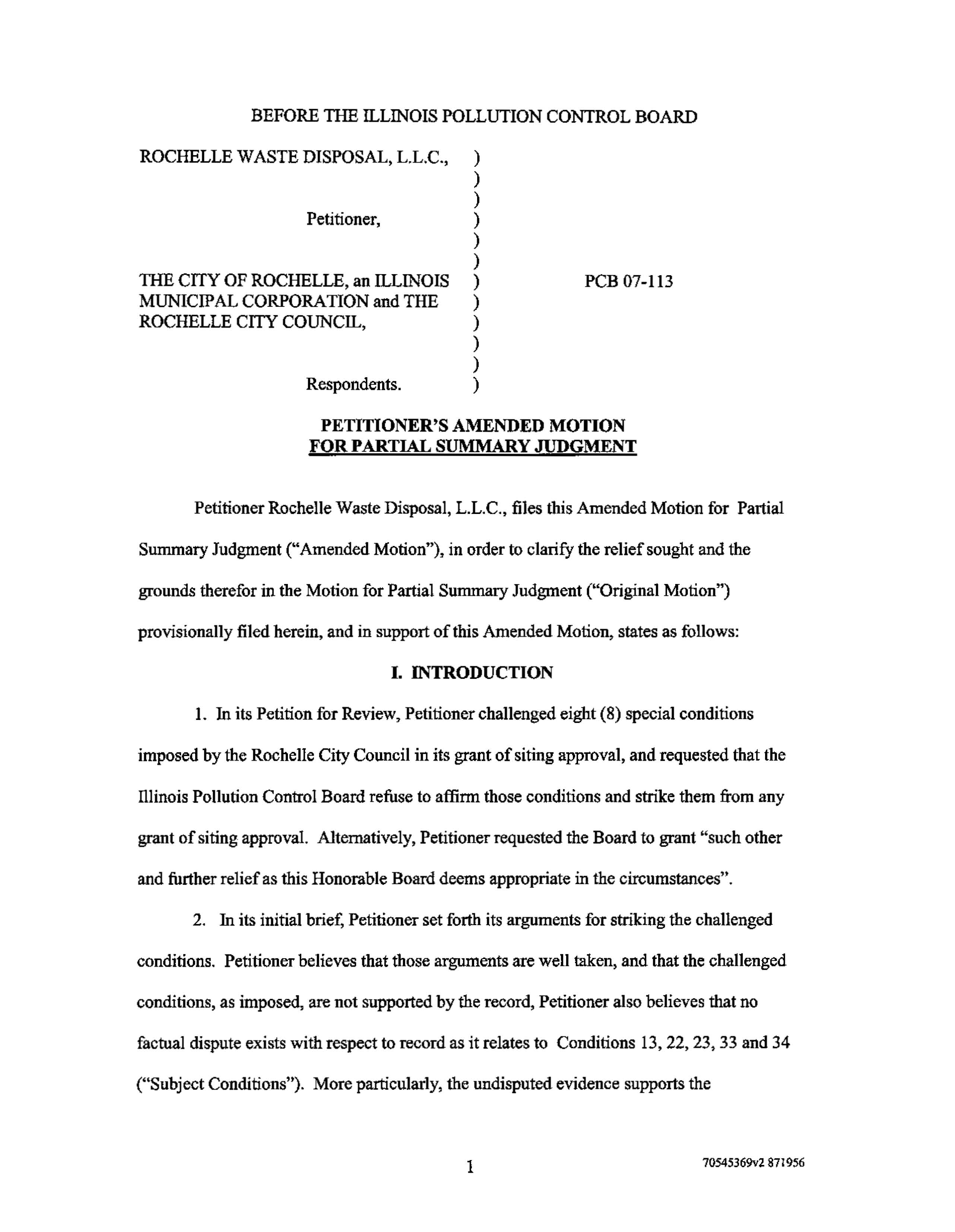 BEFORE THE ILLINOIS POLLUTION CONTROL BOARD

ROCHELLE WASTE DISPOSAL, L.L.C., )
)
)
Petitioner, )
)
)
THE CITY OF ROCHELLE, an ILLINOIS ) PCB 07-113
MUNICIPAL CORPORATION and THE )
ROCHELLE CITY COUNCIL, )
)
)
Respondents. )

PETITIONER'S AMENDED MOTION
FOR PARTIAL SUMMARY JUDGMENT

Petitioner Rochelle Waste Disposal, L.L.C., files this Amended Motion for Partial Summary Judgment ("Amended Motion"), in order to clarify the relief sought and the grounds therefor in the Motion for Partial Summary Judgment ("Original Motion") provisionally filed herein, and in support of this Amended Motion, states as follows:

I. INTRODUCTION

1. In its Petition for Review, Petitioner challenged eight (8) special conditions imposed by the Rochelle City Council in its grant of siting approval, and requested that the Illinois Pollution Control Board refuse to affirm those conditions and strike them from any grant of siting approval. Alternatively, Petitioner requested the Board to grant "such other and further relief as this Honorable Board deems appropriate in the circumstances".

2. In its initial brief, Petitioner set forth its arguments for striking the challenged conditions. Petitioner believes that those arguments are well taken, and that the challenged conditions, as imposed, are not supported by the record, Petitioner also believes that no factual dispute exists with respect to record as it relates to Conditions 13, 22, 23, 33 and 34 ("Subject Conditions"). More particularly, the undisputed evidence supports the

1

70545369v2 871956